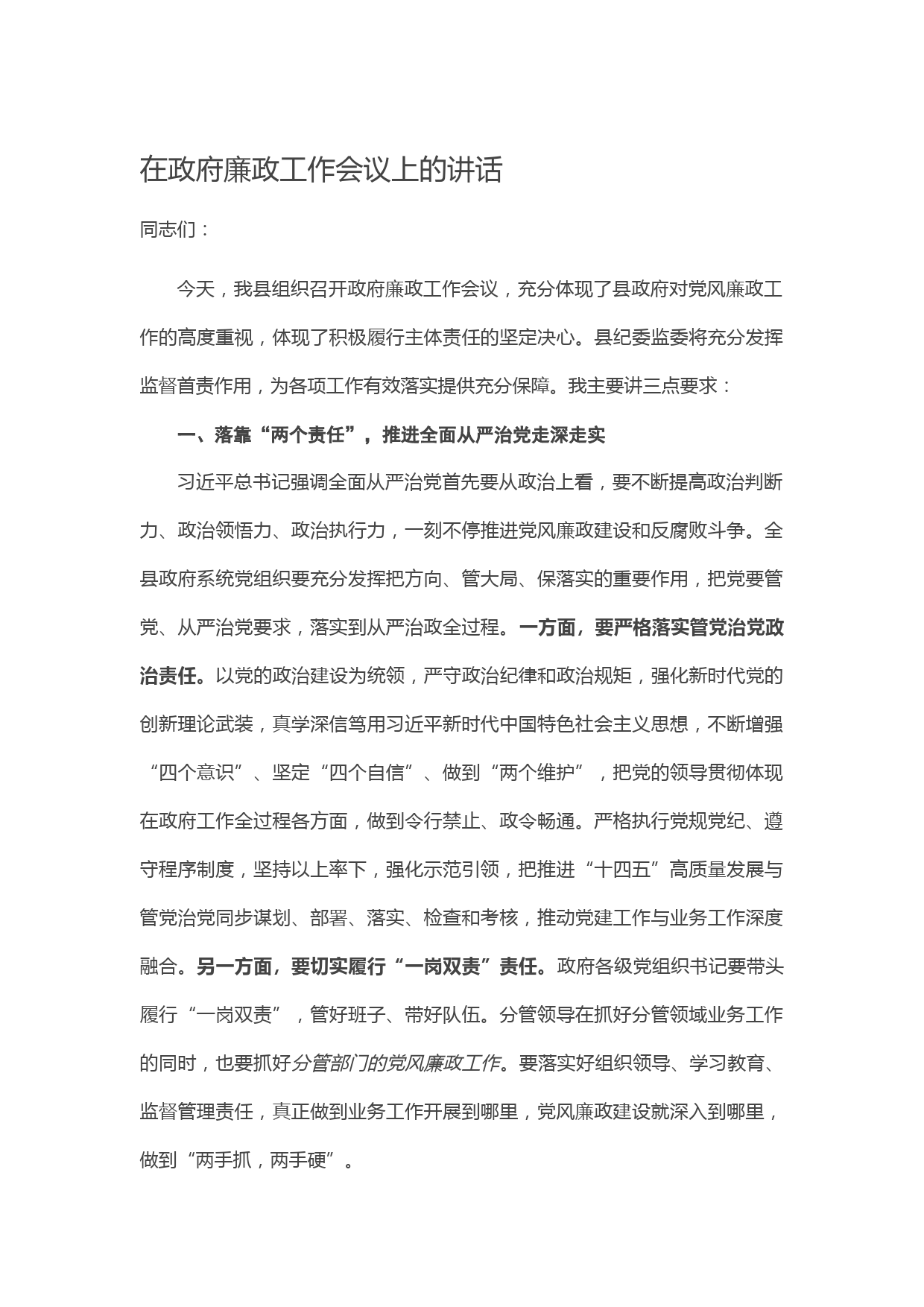 在政府廉政工作会议上的讲话

同志们：

今天，我县组织召开政府廉政工作会议，充分体现了县政府对党风廉政工作的高度重视，体现了积极履行主体责任的坚定决心。县纪委监委将充分发挥监督首责作用，为各项工作有效落实提供充分保障。我主要讲三点要求：

一、落靠“两个责任”，推进全面从严治党走深走实

习近平总书记强调全面从严治党首先要从政治上看，要不断提高政治判断力、政治领悟力、政治执行力，一刻不停推进党风廉政建设和反腐败斗争。全县政府系统党组织要充分发挥把方向、管大局、保落实的重要作用，把党要管党、从严治党要求，落实到从严治政全过程。一方面，要严格落实管党治党政治责任。以党的政治建设为统领，严守政治纪律和政治规矩，强化新时代党的创新理论武装，真学深信笃用习近平新时代中国特色社会主义思想，不断增强“四个意识”、坚定“四个自信”、做到“两个维护”，把党的领导贯彻体现在政府工作全过程各方面，做到令行禁止、政令畅通。严格执行党规党纪、遵守程序制度，坚持以上率下，强化示范引领，把推进“十四五”高质量发展与管党治党同步谋划、部署、落实、检查和考核，推动党建工作与业务工作深度融合。另一方面，要切实履行“一岗双责”责任。政府各级党组织书记要带头履行“一岗双责”，管好班子、带好队伍。分管领导在抓好分管领域业务工作的同时，也要抓好分管部门的党风廉政工作。要落实好组织领导、学习教育、监督管理责任，真正做到业务工作开展到哪里，党风廉政建设就深入到哪里，做到“两手抓，两手硬”。